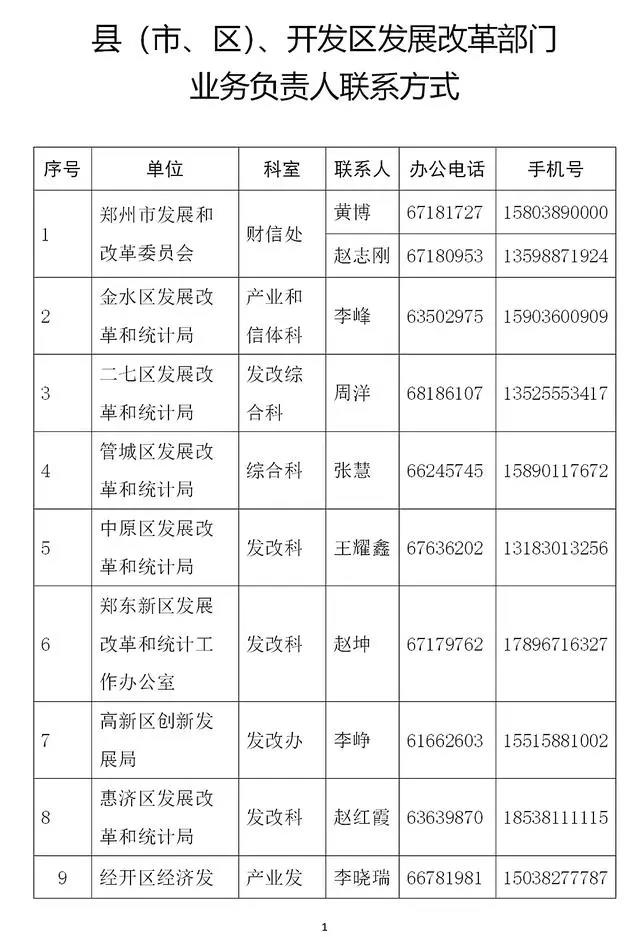 县（市、区）、开发区发展改革部门
业务负责人联系方式

| 序号 | 单位 | 科室 | 联系人 | 办公电话 | 手机号 |
|---|---|---|---|---|---|
| 1 | 郑州市发展和改革委员会 | 财信处 | 黄博 | 67181727 | 15803890000 |
| | | | 赵志刚 | 67180953 | 13598871924 |
| 2 | 金水区发展改革和统计局 | 产业和信体科 | 李峰 | 63502975 | 15903600909 |
| 3 | 二七区发展改革和统计局 | 发改综合科 | 周洋 | 68186107 | 13525553417 |
| 4 | 管城区发展改革和统计局 | 综合科 | 张慧 | 66245745 | 15890117672 |
| 5 | 中原区发展改革和统计局 | 发改科 | 王耀鑫 | 67636202 | 13183013256 |
| 6 | 郑东新区发展改革和统计工作办公室 | 发改科 | 赵坤 | 67179762 | 17896716327 |
| 7 | 高新区创新发展局 | 发改办 | 李峥 | 61662603 | 15515881002 |
| 8 | 惠济区发展改革和统计局 | 发改科 | 赵红霞 | 63639870 | 18538111115 |
| 9 | 经开区经济发 | 产业发 | 李晓瑞 | 66781981 | 15038277787 |

1